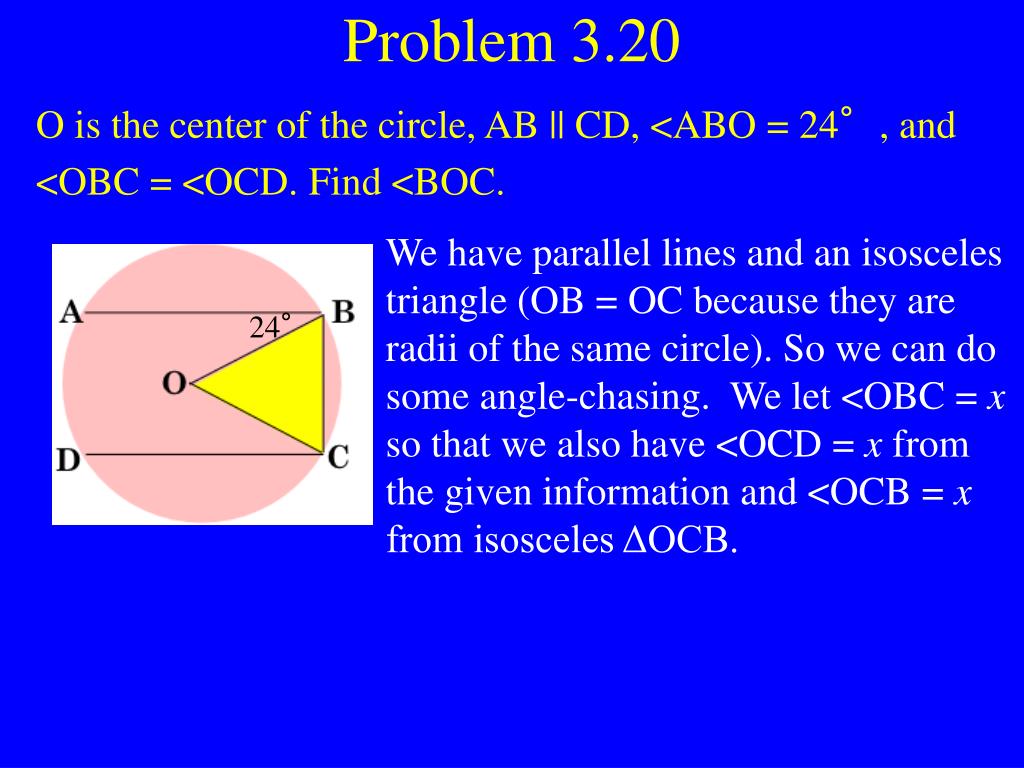 Problem 3.20

O is the center of the circle, AB || CD, <ABO = 24° , and <OBC = <OCD. Find <BOC.

A
B
24°
O
D
C

We have parallel lines and an isosceles triangle (OB = OC because they are radii of the same circle). So we can do some angle-chasing. We let <OBC = $x$ so that we also have <OCD = $x$ from the given information and <OCB = $x$ from isosceles ΔOCB.